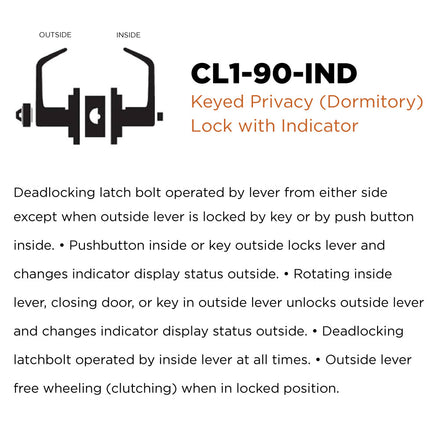 OUTSIDE

INSIDE

CL1-90-IND

Keyed Privacy (Dormitory)
Lock with Indicator

Deadlocking latch bolt operated by lever from either side except when outside lever is locked by key or by push button inside. • Pushbutton inside or key outside locks lever and changes indicator display status outside. • Rotating inside lever, closing door, or key in outside lever unlocks outside lever and changes indicator display status outside. • Deadlocking latchbolt operated by inside lever at all times. • Outside lever free wheeling (clutching) when in locked position.